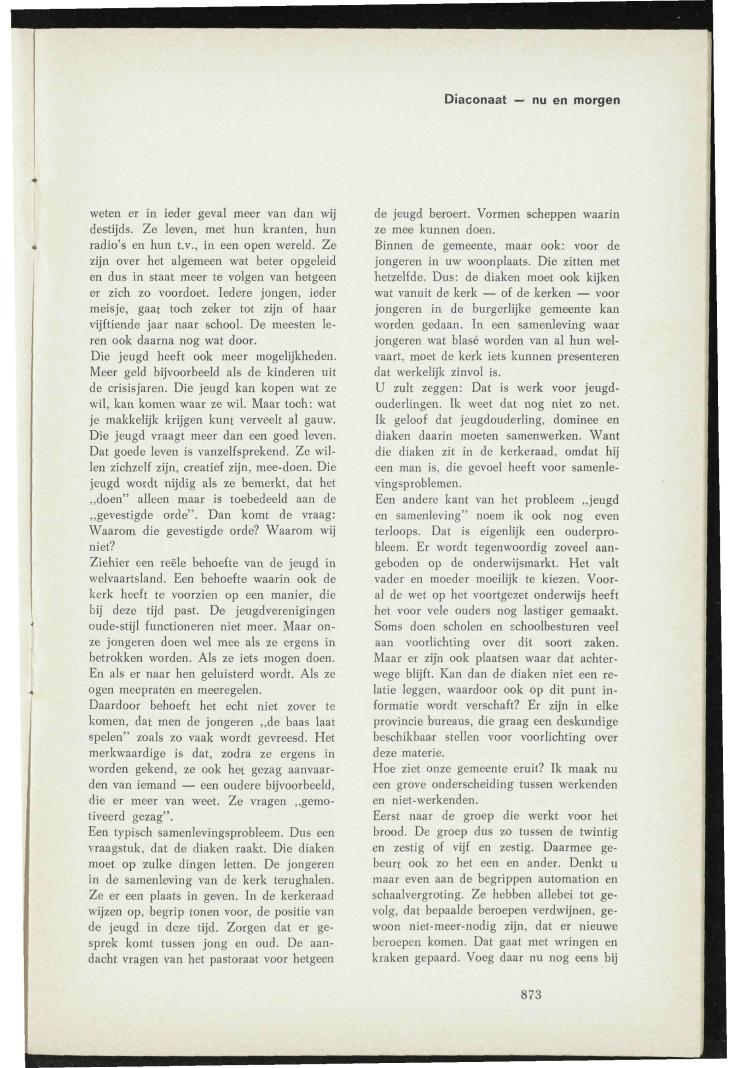 Diaconaat — nu en morgen

weten er in ieder geval meer van dan wij destijds. Ze leven, met hun kranten, hun radio's en hun t.v., in een open wereld. Ze zijn over het algemeen wat beter opgeleid en dus in staat meer te volgen van hetgeen er zich zo voordoet. Iedere jongen, ieder meisje, gaat toch zeker tot zijn of haar vijftiende jaar naar school. De meesten leren ook daarna nog wat door.
Die jeugd heeft ook meer mogelijkheden. Meer geld bijvoorbeeld als de kinderen uit de crisisjaren. Die jeugd kan kopen wat ze wil, kan komen waar ze wil. Maar toch: wat je makkelijk krijgen kunt verveelt al gauw. Die jeugd vraagt meer dan een goed leven. Dat goede leven is vanzelfsprekend. Ze willen zichzelf zijn, creatief zijn, mee-doen. Die jeugd wordt nijdig als ze bemerkt, dat het „doen" alleen maar is toebedeeld aan de „gevestigde orde". Dan komt de vraag: Waarom die gevestigde orde? Waarom wij niet?
Ziehier een reële behoefte van de jeugd in welvaartsland. Een behoefte waarin ook de kerk heeft te voorzien op een manier, die bij deze tijd past. De jeugdverenigingen oude-stijl functioneren niet meer. Maar onze jongeren doen wel mee als ze ergens in betrokken worden. Als ze iets mogen doen. En als er naar hen geluisterd wordt. Als ze ogen meepraten en meeregelen.
Daardoor behoeft het echt niet zover te komen, dat men de jongeren „de baas laat spelen" zoals zo vaak wordt gevreesd. Het merkwaardige is dat, zodra ze ergens in worden gekend, ze ook het gezag aanvaarden van iemand — een oudere bijvoorbeeld, die er meer van weet. Ze vragen „gemotiveerd gezag".
Een typisch samenlevingsprobleem. Dus een vraagstuk, dat de diaken raakt. Die diaken moet op zulke dingen letten. De jongeren in de samenleving van de kerk terughalen. Ze er een plaats in geven. In de kerkeraad wijzen op, begrip tonen voor, de positie van de jeugd in deze tijd. Zorgen dat er gesprek komt tussen jong en oud. De aandacht vragen van het pastoraat voor hetgeen de jeugd beroert. Vormen scheppen waarin ze mee kunnen doen.
Binnen de gemeente, maar ook: voor de jongeren in uw woonplaats. Die zitten met hetzelfde. Dus: de diaken moet ook kijken wat vanuit de kerk — of de kerken — voor jongeren in de burgerlijke gemeente kan worden gedaan. In een samenleving waar jongeren wat blasé worden van al hun welvaart, moet de kerk iets kunnen presenteren dat werkelijk zinvol is.
U zult zeggen: Dat is werk voor jeugdouderlingen. Ik weet dat nog niet zo net. Ik geloof dat jeugdouderling, dominee en diaken daarin moeten samenwerken. Want die diaken zit in de kerkeraad, omdat hij een man is, die gevoel heeft voor samenlevingsproblemen.
Een andere kant van het probleem „jeugd en samenleving" noem ik ook nog even terloops. Dat is eigenlijk een ouderprobleem. Er wordt tegenwoordig zoveel aangeboden op de onderwijsmarkt. Het valt vader en moeder moeilijk te kiezen. Vooral de wet op het voortgezet onderwijs heeft het voor vele ouders nog lastiger gemaakt. Soms doen scholen en schoolbesturen veel aan voorlichting over dit soort zaken. Maar er zijn ook plaatsen waar dat achterwege blijft. Kan dan de diaken niet een relatie leggen, waardoor ook op dit punt informatie wordt verschaft? Er zijn in elke provincie bureaus, die graag een deskundige beschikbaar stellen voor voorlichting over deze materie.
Hoe ziet onze gemeente eruit? Ik maak nu een grove onderscheiding tussen werkenden en niet-werkenden.
Eerst naar de groep die werkt voor het brood. De groep dus zo tussen de twintig en zestig of vijf en zestig. Daarmee gebeurt ook zo het een en ander. Denkt u maar even aan de begrippen automation en schaalvergroting. Ze hebben allebei tot gevolg, dat bepaalde beroepen verdwijnen, gewoon niet-meer-nodig zijn, dat er nieuwe beroepen komen. Dat gaat met wringen en kraken gepaard. Voeg daar nu nog eens bij

873